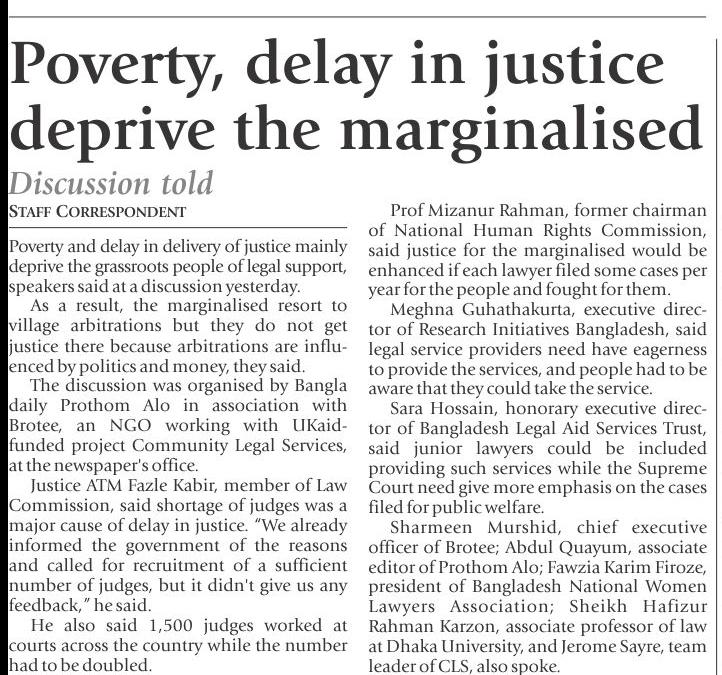 Poverty, delay in justice deprive the marginalised

Discussion told

STAFF CORRESPONDENT

Poverty and delay in delivery of justice mainly deprive the grassroots people of legal support, speakers said at a discussion yesterday.

As a result, the marginalised resort to village arbitrations but they do not get justice there because arbitrations are influenced by politics and money, they said.

The discussion was organised by Bangla daily Prothom Alo in association with Brotee, an NGO working with UKaid-funded project Community Legal Services, at the newspaper's office.

Justice ATM Fazle Kabir, member of Law Commission, said shortage of judges was a major cause of delay in justice. "We already informed the government of the reasons and called for recruitment of a sufficient number of judges, but it didn't give us any feedback," he said.

He also said 1,500 judges worked at courts across the country while the number had to be doubled.

Prof Mizanur Rahman, former chairman of National Human Rights Commission, said justice for the marginalised would be enhanced if each lawyer filed some cases per year for the people and fought for them.

Meghna Guhathakurta, executive director of Research Initiatives Bangladesh, said legal service providers need have eagerness to provide the services, and people had to be aware that they could take the service.

Sara Hossain, honorary executive director of Bangladesh Legal Aid Services Trust, said junior lawyers could be included providing such services while the Supreme Court need give more emphasis on the cases filed for public welfare.

Sharmeen Murshid, chief executive officer of Brotee; Abdul Quayum, associate editor of Prothom Alo; Fawzia Karim Firoze, president of Bangladesh National Women Lawyers Association; Sheikh Hafizur Rahman Karzon, associate professor of law at Dhaka University, and Jerome Sayre, team leader of CLS, also spoke.